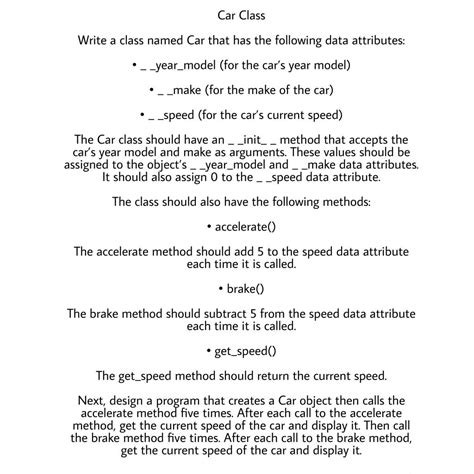 Car Class

Write a class named Car that has the following data attributes:

• _ _year_model (for the car's year model)

• _ _make (for the make of the car)

• _ _speed (for the car's current speed)

The Car class should have an _ _init_ _ method that accepts the car's year model and make as arguments. These values should be assigned to the object's _ _year_model and _ _make data attributes. It should also assign 0 to the _ _speed data attribute.

The class should also have the following methods:

• accelerate()

The accelerate method should add 5 to the speed data attribute each time it is called.

• brake()

The brake method should subtract 5 from the speed data attribute each time it is called.

• get_speed()

The get_speed method should return the current speed.

Next, design a program that creates a Car object then calls the accelerate method five times. After each call to the accelerate method, get the current speed of the car and display it. Then call the brake method five times. After each call to the brake method, get the current speed of the car and display it.